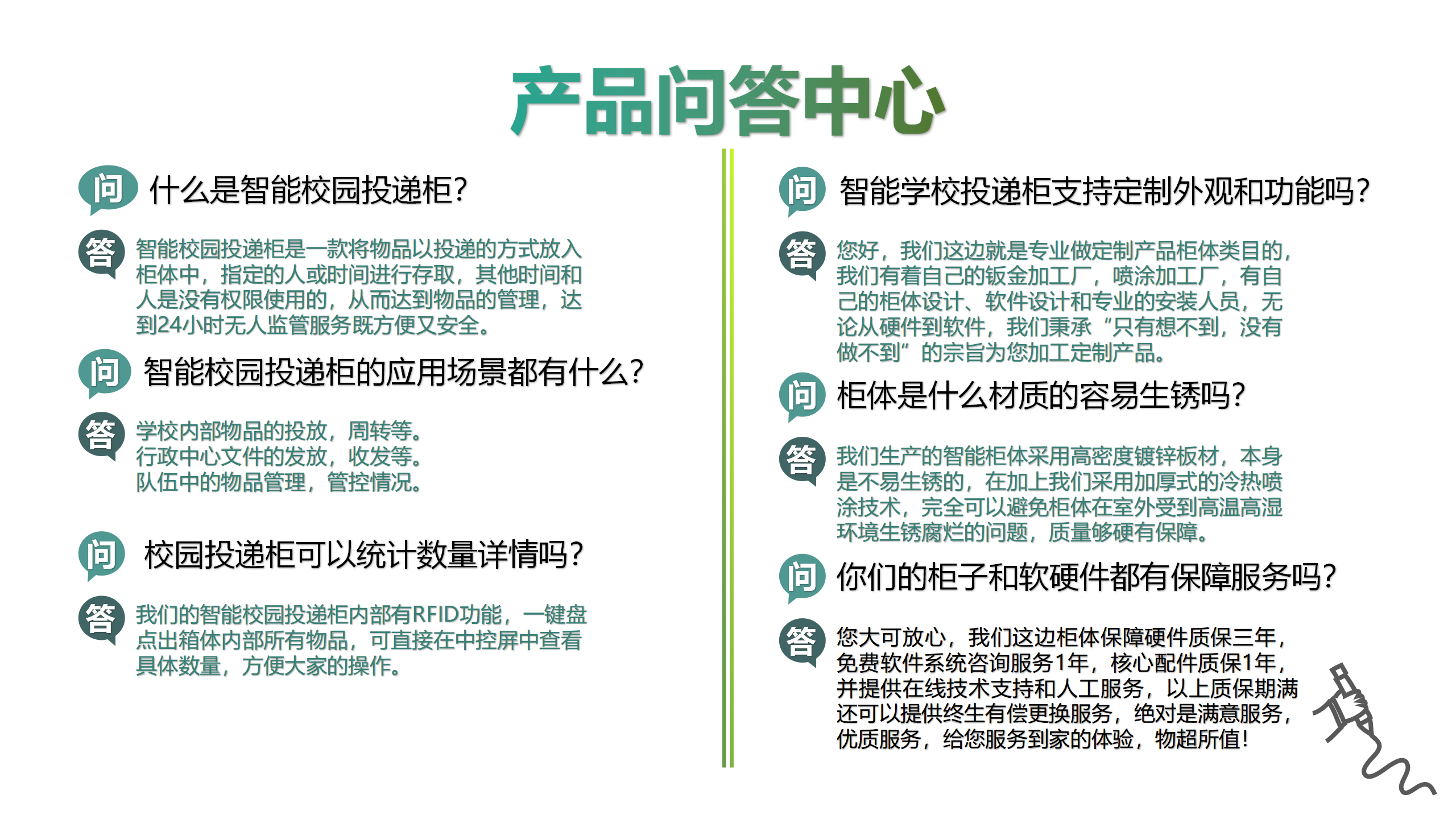 产品问答中心

问 什么是智能校园投递柜?

答 智能校园投递柜是一款将物品以投递的方式放入柜体中，指定的人或时间进行存取，其他时间和人是没有权限使用的，从而达到物品的管理，达到24小时无人监管服务既方便又安全。

问 智能校园投递柜的应用场景都有什么?

答 学校内部物品的投放，周转等。
行政中心文件的发放，收发等。
队伍中的物品管理，管控情况。

问 校园投递柜可以统计数量详情吗?

答 我们的智能校园投递柜内部有RFID功能，一键盘点出箱体内部所有物品，可直接在中控屏中查看具体数量，方便大家的操作。

问 智能学校投递柜支持定制外观和功能吗?

答 您好，我们这边就是专业做定制产品柜体类目的，我们有着自己的钣金加工厂，喷涂加工厂，有自己的柜体设计、软件设计和专业的安装人员，无论从硬件到软件，我们秉承“只有想不到，没有做不到”的宗旨为您加工定制产品。

问 柜体是什么材质的容易生锈吗?

答 我们生产的智能柜体采用高密度镀锌板材，本身是不易生锈的，在加上我们采用加厚式的冷热喷涂技术，完全可以避免柜体在室外受到高温高湿环境生锈腐烂的问题，质量够硬有保障。

问 你们的柜子和软硬件都有保障服务吗?

答 您大可放心，我们这边柜体保障硬件质保三年，免费软件系统咨询服务1年，核心配件质保1年，并提供在线技术支持和人工服务，以上质保期满还可以提供终生有偿更换服务，绝对是满意服务，优质服务，给您服务到家的体验，物超所值!